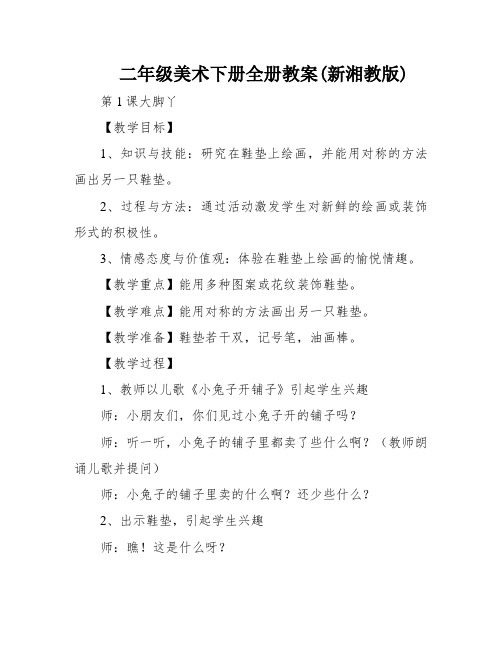 二年级美术下册全册教案(新湘教版)

第1课大脚丫

【教学目标】

1、知识与技能：研究在鞋垫上绘画，并能用对称的方法画出另一只鞋垫。

2、过程与方法：通过活动激发学生对新鲜的绘画或装饰形式的积极性。

3、情感态度与价值观：体验在鞋垫上绘画的愉悦情趣。

【教学重点】能用多种图案或花纹装饰鞋垫。

【教学难点】能用对称的方法画出另一只鞋垫。

【教学准备】鞋垫若干双，记号笔，油画棒。

【教学过程】

1、教师以儿歌《小兔子开铺子》引起学生兴趣

师：小朋友们，你们见过小兔子开的铺子吗？

师：听一听，小兔子的铺子里都卖了些什么啊？（教师朗诵儿歌并提问）

师：小兔子的铺子里卖的什么啊？还少些什么？

2、出示鞋垫，引起学生兴趣

师：瞧！这是什么呀？